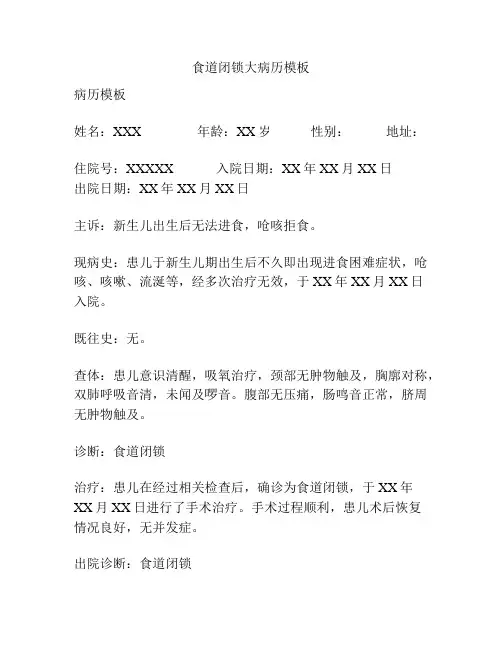 食道闭锁大病历模板

病历模板

姓名：XXX 年龄：XX 岁 性别： 地址：

住院号：XXXXX 入院日期：XX 年 XX 月 XX 日
出院日期：XX 年 XX 月 XX 日

主诉：新生儿出生后无法进食，呛咳拒食。

现病史：患儿于新生儿期出生后不久即出现进食困难症状，呛咳、咳嗽、流涎等，经多次治疗无效，于 XX 年 XX 月 XX 日入院。

既往史：无。

查体：患儿意识清醒，吸氧治疗，颈部无肿物触及，胸廓对称，双肺呼吸音清，未闻及啰音。腹部无压痛，肠鸣音正常，脐周无肿物触及。

诊断：食道闭锁

治疗：患儿在经过相关检查后，确诊为食道闭锁，于 XX 年 XX 月 XX 日进行了手术治疗。手术过程顺利，患儿术后恢复情况良好，无并发症。

出院诊断：食道闭锁